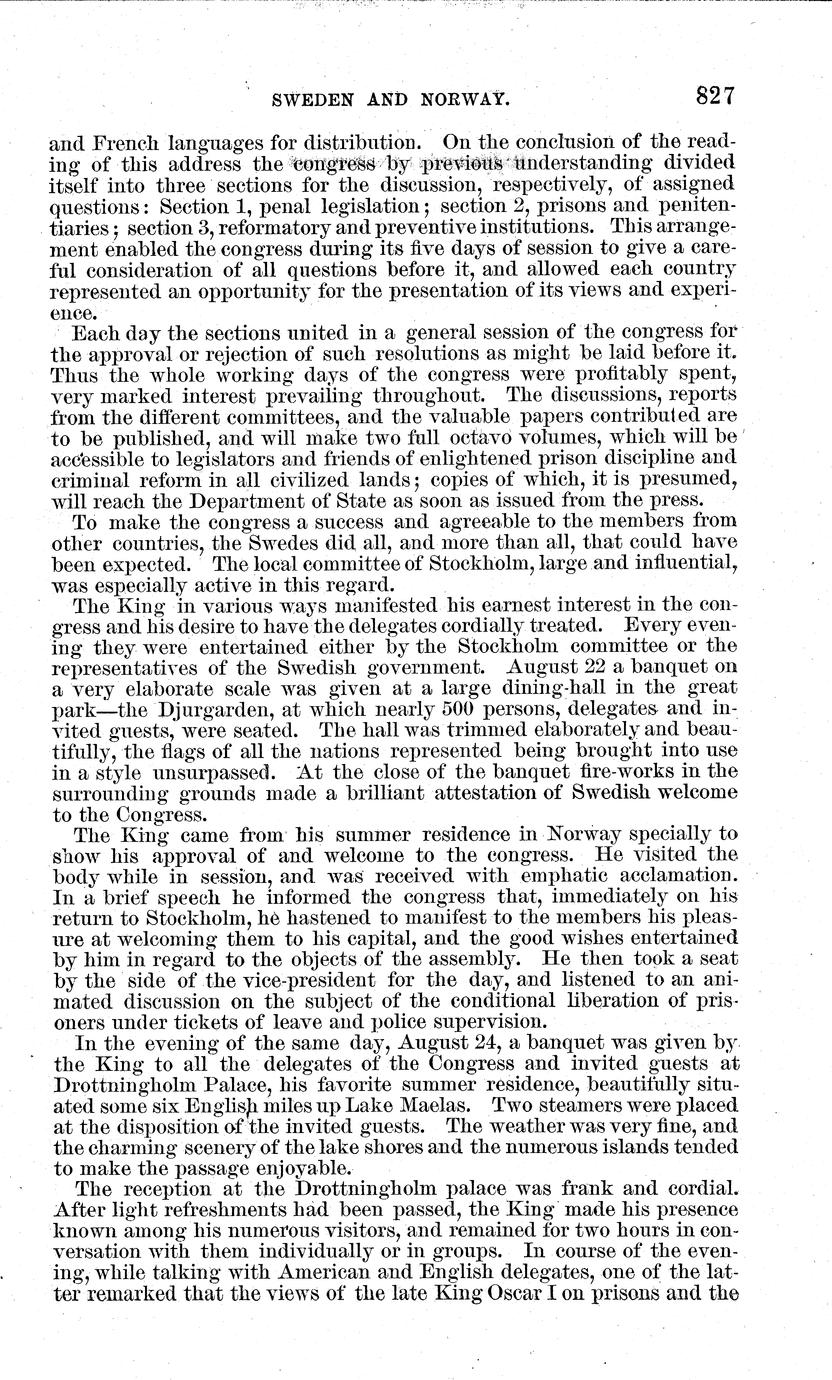 SWEDEN AND NORWAY. 827

and French languages for distribution. On the conclusion of the reading of this address the congress by previous understanding divided itself into three sections for the discussion, respectively, of assigned questions: Section 1, penal legislation; section 2, prisons and penitentiaries; section 3, reformatory and preventive institutions. This arrangement enabled the congress during its five days of session to give a careful consideration of all questions before it, and allowed each country represented an opportunity for the presentation of its views and experience.

Each day the sections united in a general session of the congress for the approval or rejection of such resolutions as might be laid before it. Thus the whole working days of the congress were profitably spent, very marked interest prevailing throughout. The discussions, reports from the different committees, and the valuable papers contributed are to be published, and will make two full octavo volumes, which will be accessible to legislators and friends of enlightened prison discipline and criminal reform in all civilized lands; copies of which, it is presumed, will reach the Department of State as soon as issued from the press.

To make the congress a success and agreeable to the members from other countries, the Swedes did all, and more than all, that could have been expected. The local committee of Stockholm, large and influential, was especially active in this regard.

The King in various ways manifested his earnest interest in the congress and his desire to have the delegates cordially treated. Every evening they were entertained either by the Stockholm committee or the representatives of the Swedish government. August 22 a banquet on a very elaborate scale was given at a large dining-hall in the great park—the Djurgarden, at which nearly 500 persons, delegates and invited guests, were seated. The hall was trimmed elaborately and beautifully, the flags of all the nations represented being brought into use in a style unsurpassed. At the close of the banquet fire-works in the surrounding grounds made a brilliant attestation of Swedish welcome to the Congress.

The King came from his summer residence in Norway specially to show his approval of and welcome to the congress. He visited the body while in session, and was received with emphatic acclamation. In a brief speech he informed the congress that, immediately on his return to Stockholm, he hastened to manifest to the members his pleasure at welcoming them to his capital, and the good wishes entertained by him in regard to the objects of the assembly. He then took a seat by the side of the vice-president for the day, and listened to an animated discussion on the subject of the conditional liberation of prisoners under tickets of leave and police supervision.

In the evening of the same day, August 24, a banquet was given by the King to all the delegates of the Congress and invited guests at Drottningholm Palace, his favorite summer residence, beautifully situated some six English miles up Lake Maelas. Two steamers were placed at the disposition of the invited guests. The weather was very fine, and the charming scenery of the lake shores and the numerous islands tended to make the passage enjoyable.

The reception at the Drottningholm palace was frank and cordial. After light refreshments had been passed, the King made his presence known among his numerous visitors, and remained for two hours in conversation with them individually or in groups. In course of the evening, while talking with American and English delegates, one of the latter remarked that the views of the late King Oscar I on prisons and the